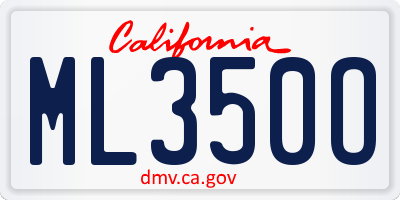 California

ML3500

dmv.ca.gov